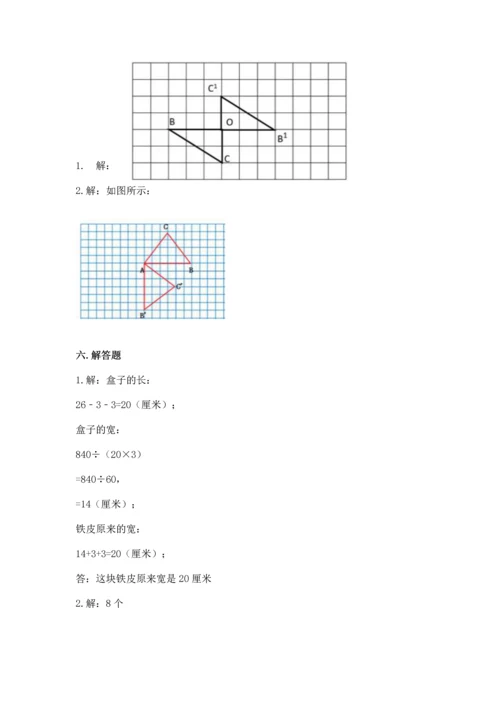 $C^1$

B O $B^1$

C

1. 解：

2. 解：如图所示：

C

A B

C'

B'

六. 解答题

1. 解：盒子的长：

26 - 3 - 3=20（厘米）；

盒子的宽：

840÷（20×3）

=840÷60，

=14（厘米）；

铁皮原来的宽：

14+3+3=20（厘米）；

答：这块铁皮原来宽是 20 厘米

2. 解：8 个